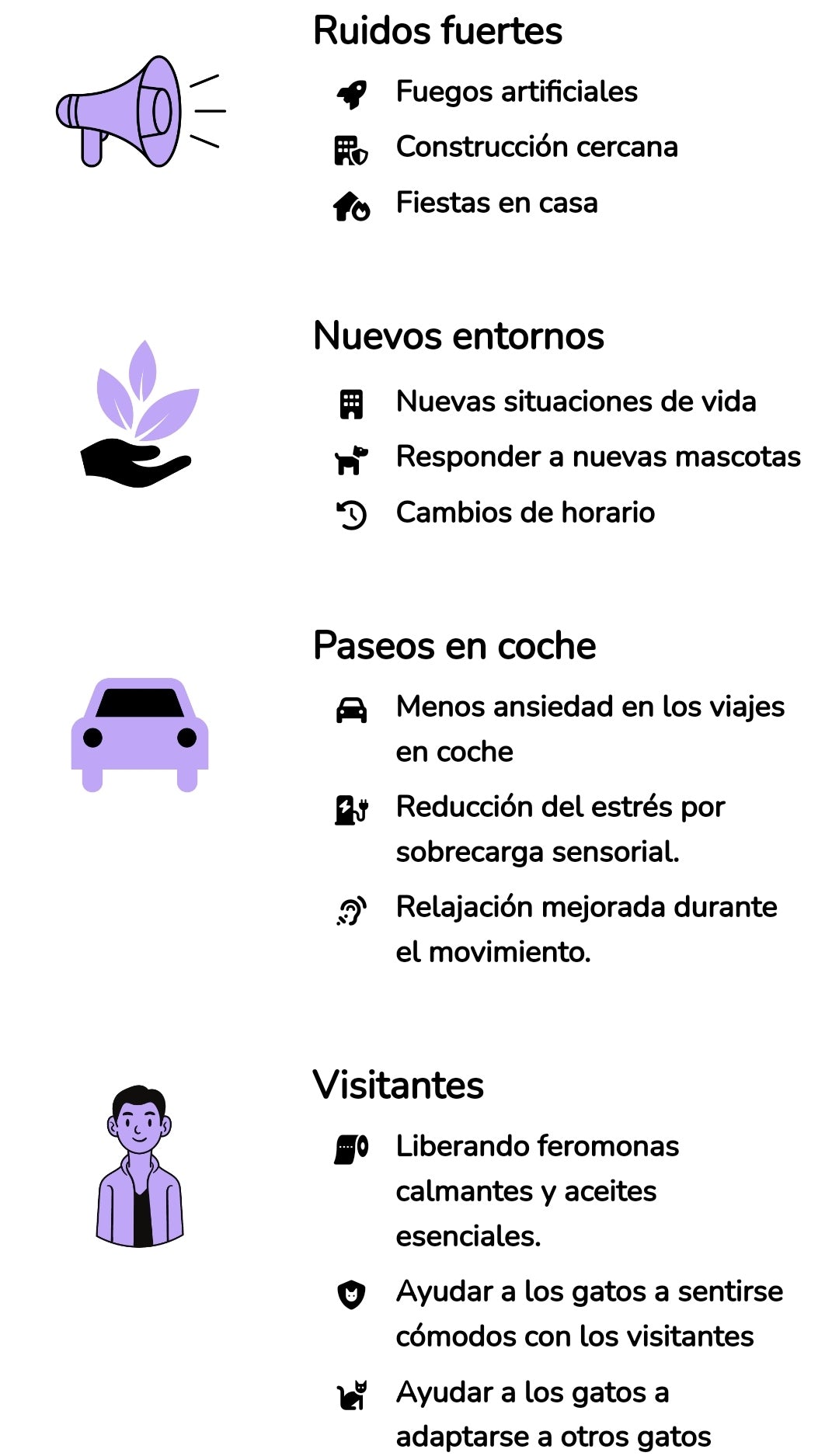 Ruidos fuertes

Fuegos artificiales

Construcción cercana

Fiestas en casa

Nuevos entornos

Nuevas situaciones de vida

Responder a nuevas mascotas

Cambios de horario

Paseos en coche

Menos ansiedad en los viajes en coche

Reducción del estrés por sobrecarga sensorial.

Relajación mejorada durante el movimiento.

Visitantes

Liberando feromonas calmantes y aceites esenciales.

Ayudar a los gatos a sentirse cómodos con los visitantes

Ayudar a los gatos a adaptarse a otros gatos